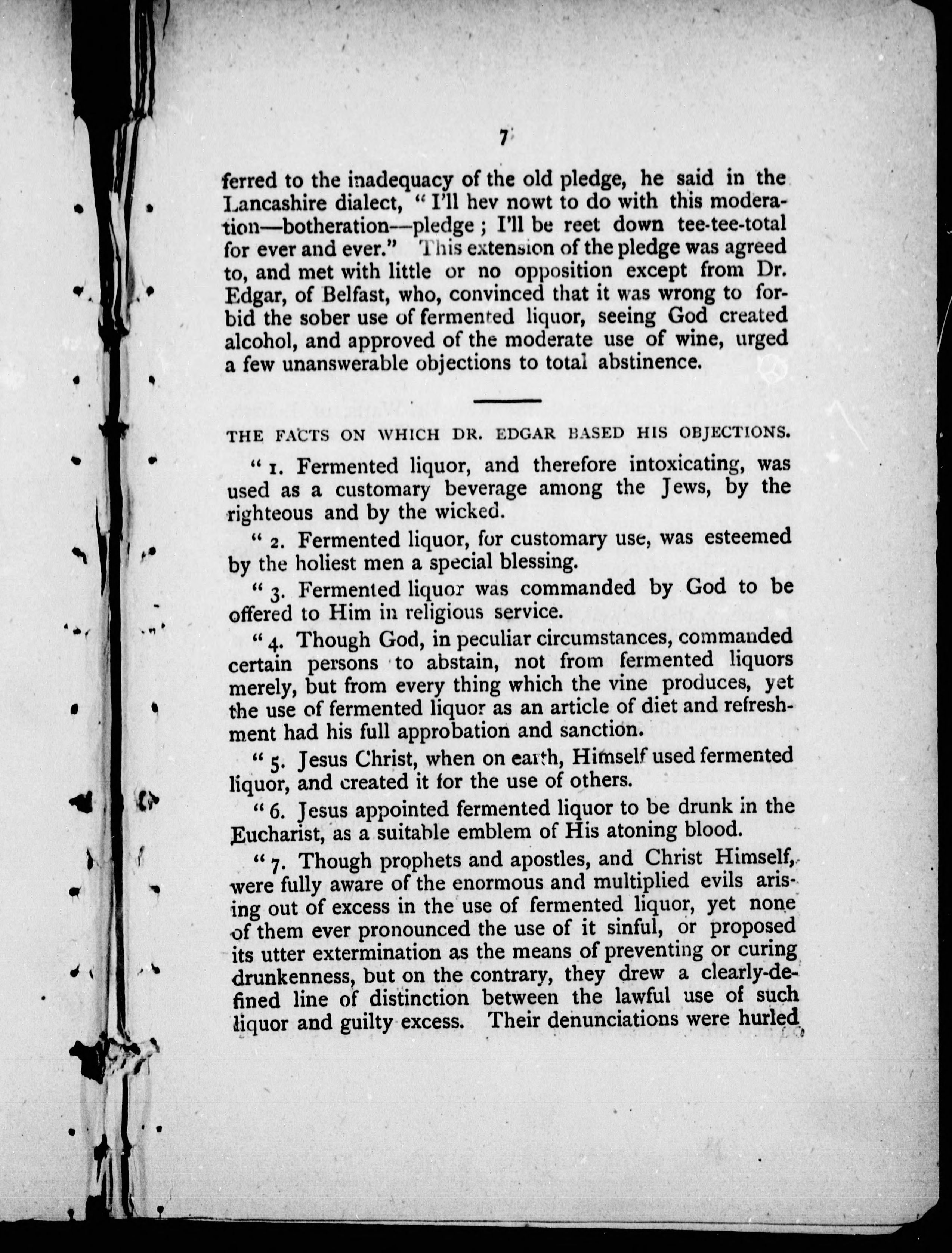 7

ferred to the inadequacy of the old pledge, he said in the Lancashire dialect, "I'll hev nowt to do with this moderation—botheration—pledge; I'll be reet down tee-tee-total for ever and ever." This extension of the pledge was agreed to, and met with little or no opposition except from Dr. Edgar, of Belfast, who, convinced that it was wrong to forbid the sober use of fermented liquor, seeing God created alcohol, and approved of the moderate use of wine, urged a few unanswerable objections to total abstinence.

THE FACTS ON WHICH DR. EDGAR BASED HIS OBJECTIONS.

"1. Fermented liquor, and therefore intoxicating, was used as a customary beverage among the Jews, by the righteous and by the wicked.

"2. Fermented liquor, for customary use, was esteemed by the holiest men a special blessing.

"3. Fermented liquor was commanded by God to be offered to Him in religious service.

"4. Though God, in peculiar circumstances, commanded certain persons to abstain, not from fermented liquors merely, but from every thing which the vine produces, yet the use of fermented liquor as an article of diet and refreshment had his full approbation and sanction.

"5. Jesus Christ, when on earth, Himself used fermented liquor, and created it for the use of others.

"6. Jesus appointed fermented liquor to be drunk in the Eucharist, as a suitable emblem of His atoning blood.

"7. Though prophets and apostles, and Christ Himself, were fully aware of the enormous and multiplied evils arising out of excess in the use of fermented liquor, yet none of them ever pronounced the use of it sinful, or proposed its utter extermination as the means of preventing or curing drunkenness, but on the contrary, they drew a clearly-defined line of distinction between the lawful use of such liquor and guilty excess. Their denunciations were hurled